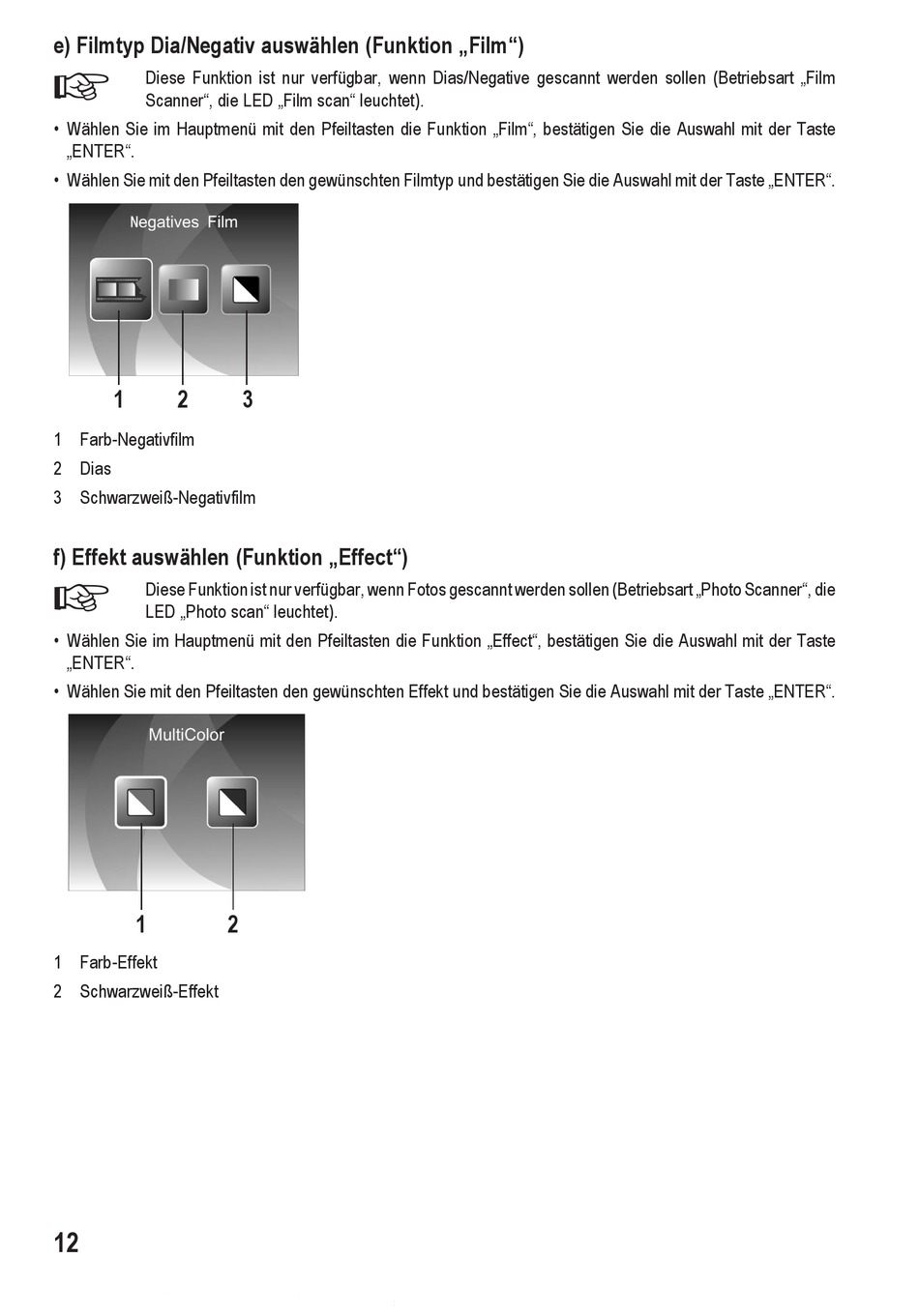 e) Filmtyp Dia/Negativ auswählen (Funktion „Film“)

Diese Funktion ist nur verfügbar, wenn Dias/Negative gescannt werden sollen (Betriebsart „Film Scanner“, die LED „Film scan“ leuchtet).

• Wählen Sie im Hauptmenü mit den Pfeiltasten die Funktion „Film“, bestätigen Sie die Auswahl mit der Taste „ENTER“.

• Wählen Sie mit den Pfeiltasten den gewünschten Filmtyp und bestätigen Sie die Auswahl mit der Taste „ENTER“.

Negatives Film

1 2 3

1 Farb-Negativfilm

2 Dias

3 Schwarzweiß-Negativfilm

f) Effekt auswählen (Funktion „Effect“)

Diese Funktion ist nur verfügbar, wenn Fotos gescannt werden sollen (Betriebsart „Photo Scanner“, die LED „Photo scan“ leuchtet).

• Wählen Sie im Hauptmenü mit den Pfeiltasten die Funktion „Effect“, bestätigen Sie die Auswahl mit der Taste „ENTER“.

• Wählen Sie mit den Pfeiltasten den gewünschten Effekt und bestätigen Sie die Auswahl mit der Taste „ENTER“.

MultiColor

1 2

1 Farb-Effekt

2 Schwarzweiß-Effekt

12